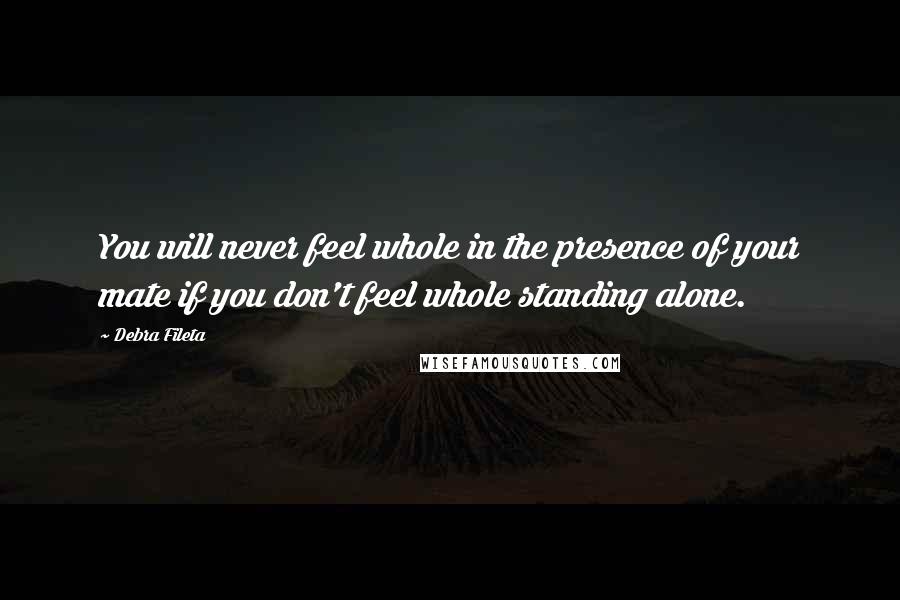 You will never feel whole in the presence of your mate if you don't feel whole standing alone.

~ Debra Fileta

WISEFAMOUSQUOTES.COM